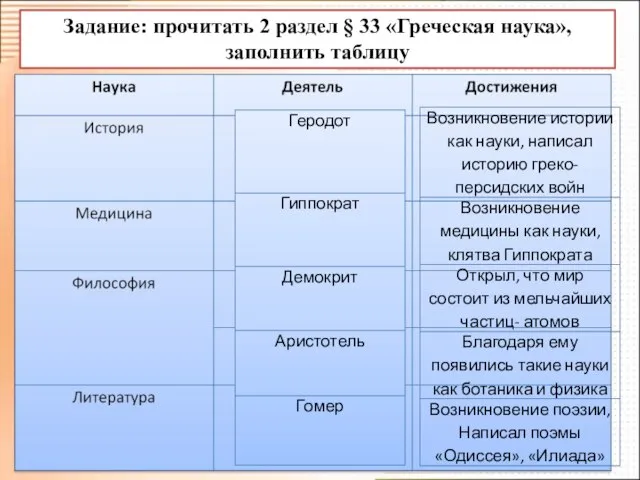 Задание: прочитать 2 раздел § 33 «Греческая наука», заполнить таблицу

| Наука | Деятель | Достижения |
|---|---|---|
| История | Геродот | Возникновение истории как науки, написал историю греко-персидских войн |
| Медицина | Гиппократ | Возникновение медицины как науки, клятва Гиппократа |
| Философия | Демокрит | Открыл, что мир состоит из мельчайших частиц- атомов |
| | Аристотель | Благодаря ему появились такие науки как ботаника и физика |
| Литература | Гомер | Возникновение поэзии, Написал поэмы «Одиссея», «Илиада» |